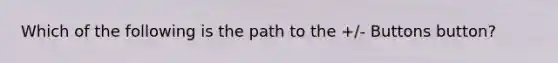 Which of the following is the path to the +/- Buttons button?